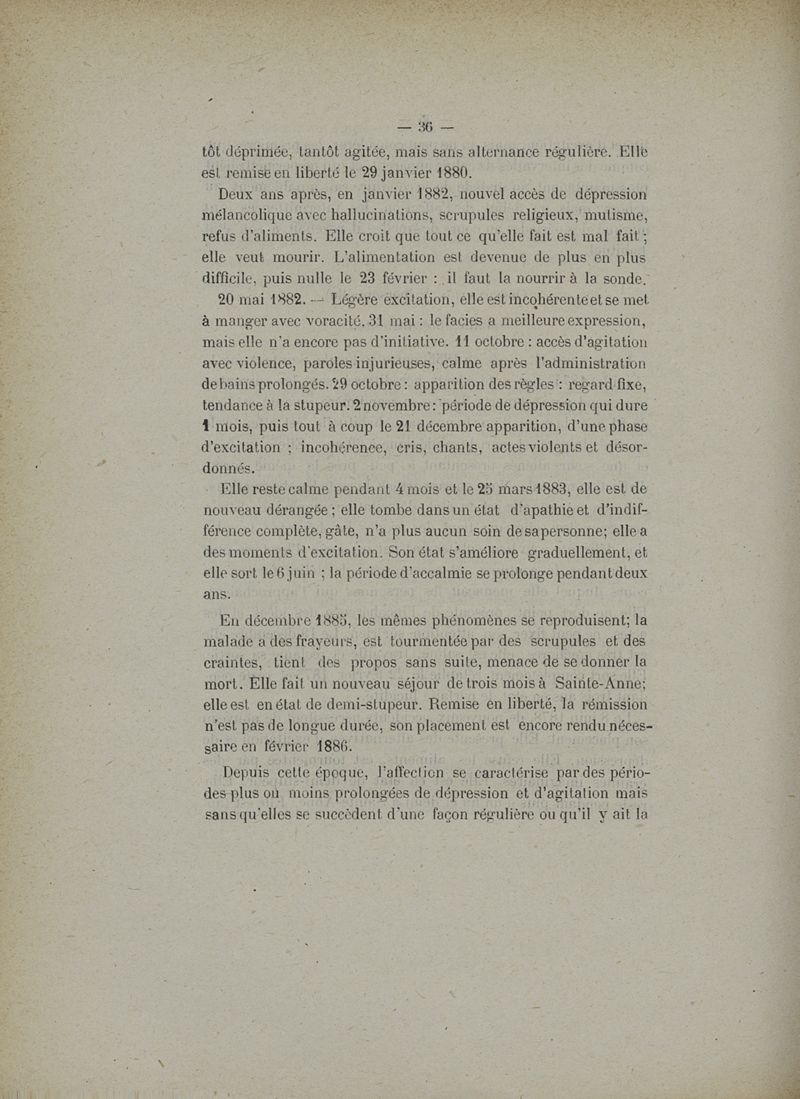 — 36 —

tôt déprimée, tantôt agitée, mais sans alternance régulière. Elle est remise en liberté le 29 janvier 1880.

Deux ans après, en janvier 1882, nouvel accès de dépression mélancolique avec hallucinations, scrupules religieux, mutisme, refus d'aliments. Elle croit que tout ce qu'elle fait est mal fait ; elle veut mourir. L'alimentation est devenue de plus en plus difficile, puis nulle le 23 février : il faut la nourrir à la sonde.

20 mai 1882. — Légère excitation, elle est incohérente et se met à manger avec voracité. 31 mai : le facies a meilleure expression, mais elle n'a encore pas d'initiative. 11 octobre : accès d'agitation avec violence, paroles injurieuses, calme après l'administration de bains prolongés. 29 octobre : apparition des règles : regard fixe, tendance à la stupeur. 2 novembre : période de dépression qui dure 1 mois, puis tout à coup le 21 décembre apparition, d'une phase d'excitation ; incohérence, cris, chants, actes violents et désordonnés.

Elle reste calme pendant 4 mois et le 25 mars 1883, elle est de nouveau dérangée ; elle tombe dans un état d'apathie et d'indifférence complète, gâte, n'a plus aucun soin de sa personne; elle a des moments d'excitation. Son état s'améliore graduellement, et elle sort le 6 juin ; la période d'accalmie se prolonge pendant deux ans.

En décembre 1885, les mêmes phénomènes se reproduisent; la malade a des frayeurs, est tourmentée par des scrupules et des craintes, tient des propos sans suite, menace de se donner la mort. Elle fait un nouveau séjour de trois mois à Sainte-Anne; elle est en état de demi-stupeur. Remise en liberté, la rémission n'est pas de longue durée, son placement est encore rendu nécessaire en février 1886.

Depuis cette époque, l'affection se caractérise par des périodes plus ou moins prolongées de dépression et d'agitation mais sans qu'elles se succèdent d'une façon régulière ou qu'il y ait la